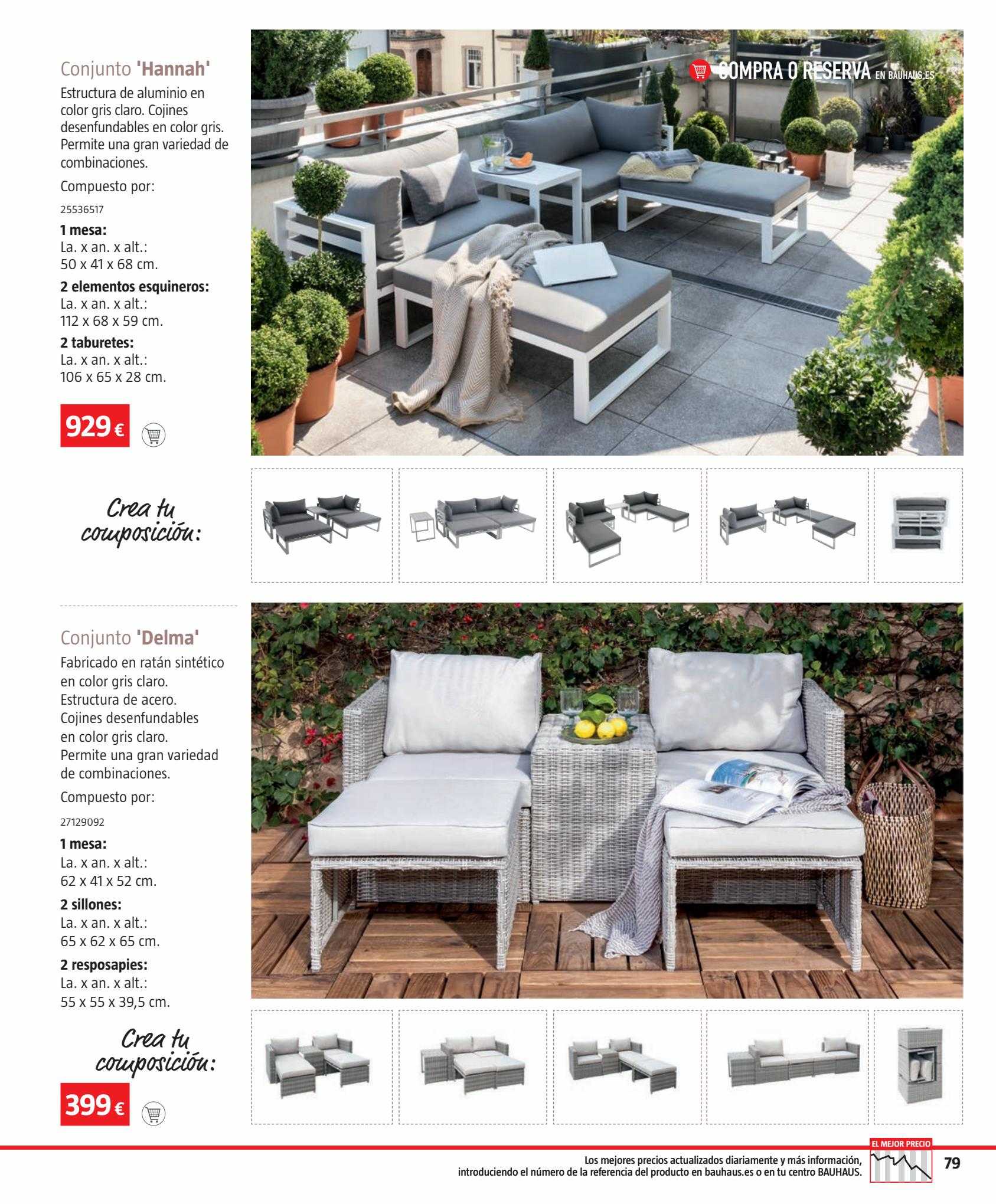 Conjunto 'Hannah'

Estructura de aluminio en color gris claro. Cojines desenfundables en color gris. Permite una gran variedad de combinaciones.

Compuesto por:

25536517

1 mesa:
La. x an. x alt.:
50 x 41 x 68 cm.

2 elementos esquineros:
La. x an. x alt.:
112 x 68 x 59 cm.

2 taburetes:
La. x an. x alt.:
106 x 65 x 28 cm.

929 €

COMPRA O RESERVA EN BAUHAUS.ES

Crea tu composición:

Conjunto 'Delma'

Fabricado en ratán sintético en color gris claro. Estructura de acero. Cojines desenfundables en color gris claro. Permite una gran variedad de combinaciones.

Compuesto por:

27129092

1 mesa:
La. x an. x alt.:
62 x 41 x 52 cm.

2 sillones:
La. x an. x alt.:
65 x 62 x 65 cm.

2 resposapies:
La. x an. x alt.:
55 x 55 x 39,5 cm.

Crea tu composición:

399 €

Los mejores precios actualizados diariamente y más información, introduciendo el número de la referencia del producto en bauhaus.es o en tu centro BAUHAUS.

EL MEJOR PRECIO

79